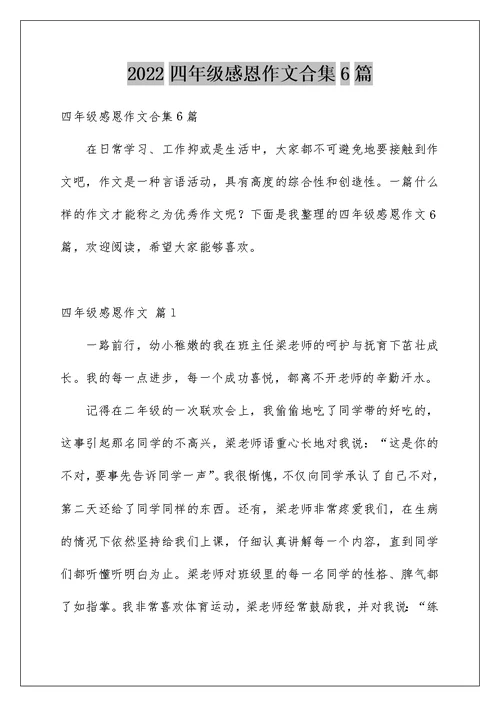 2022 四年级感恩作文合集 6 篇

四年级感恩作文合集 6 篇

在日常学习、工作抑或是生活中，大家都不可避免地要接触到作文吧，作文是一种言语活动，具有高度的综合性和创造性。一篇什么样的作文才能称之为优秀作文呢？下面是我整理的四年级感恩作文 6 篇，欢迎阅读，希望大家能够喜欢。

四年级感恩作文 篇 1

一路前行，幼小稚嫩的我在班主任梁老师的呵护与抚育下茁壮成长。我的每一点进步，每一个成功喜悦，都离不开老师的辛勤汗水。

记得在二年级的一次联欢会上，我偷偷地吃了同学带的好吃的，这事引起那名同学的不高兴，梁老师语重心长地对我说：“这是你的不对，要事先告诉同学一声”。我很惭愧，不仅向同学承认了自己不对，第二天还给了同学同样的东西。还有，梁老师非常疼爱我们，在生病的情况下依然坚持给我们上课，仔细认真讲解每一个内容，直到同学们都听懂听明白为止。梁老师对班级里的每一名同学的性格、脾气都了如指掌。我非常喜欢体育运动，梁老师经常鼓励我，并对我说：“练